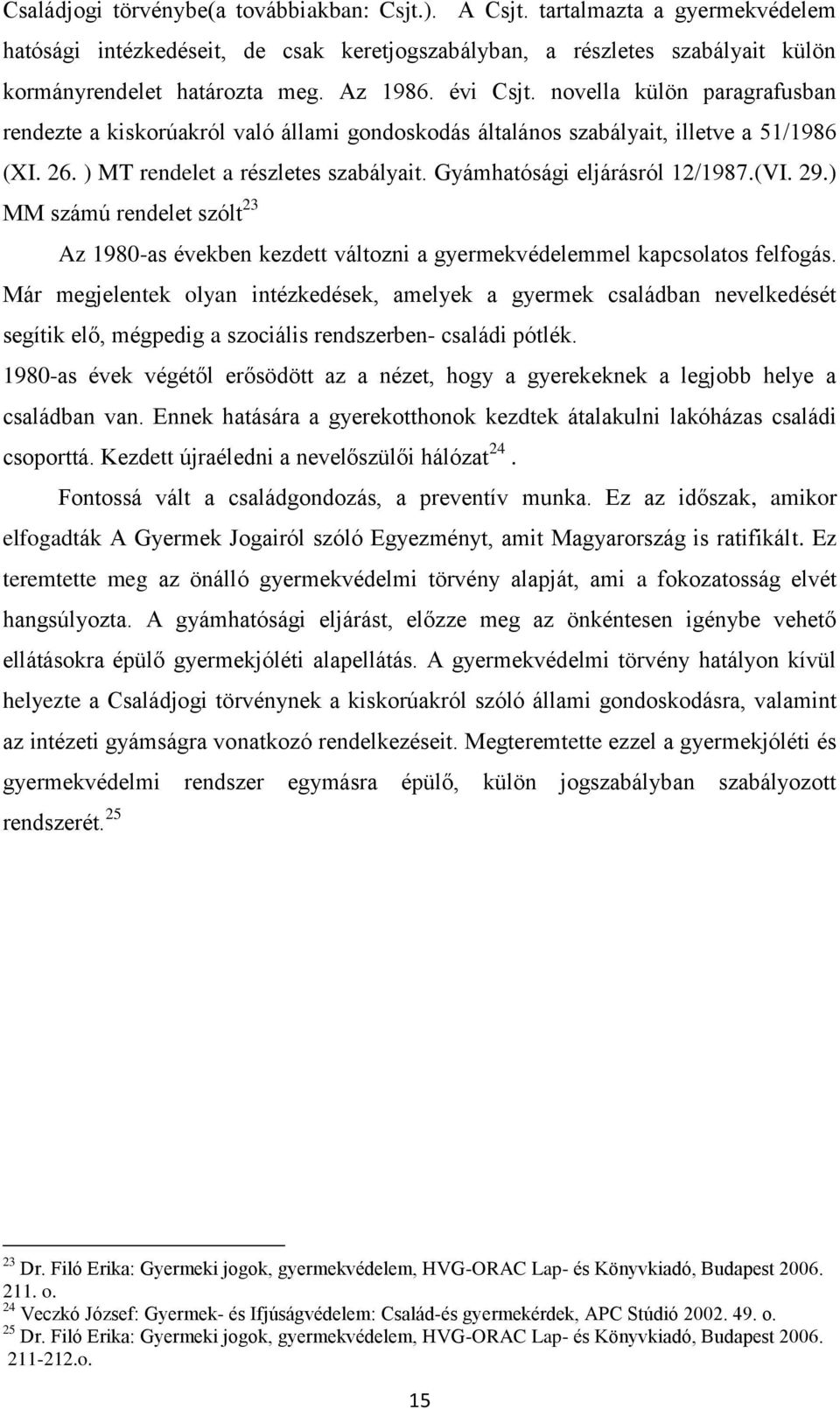 Családjogi törvénybe(a továbbiakban: Csjt.). A Csjt. tartalmazta a gyermekvédelem hatósági intézkedéseit, de csak keretjogszabályban, a részletes szabályait külön kormányrendelet határozta meg. Az 1986. évi Csjt. novella külön paragrafusban rendezte a kiskorúakról való állami gondoskodás általános szabályait, illetve a 51/1986 (XI. 26. ) MT rendelet a részletes szabályait. Gyámhatósági eljárásról 12/1987.(VI. 29.) MM számú rendelet szólt$^{23}$

Az 1980-as években kezdett változni a gyermekvédelemmel kapcsolatos felfogás. Már megjelentek olyan intézkedések, amelyek a gyermek családban nevelkedését segítik elő, mégpedig a szociális rendszerben- családi pótlék.

1980-as évek végétől erősödött az a nézet, hogy a gyerekeknek a legjobb helye a családban van. Ennek hatására a gyerekotthonok kezdtek átalakulni lakóházas családi csoporttá. Kezdett újraéledni a nevelőszülői hálózat$^{24}$.

Fontossá vált a családgondozás, a preventív munka. Ez az időszak, amikor elfogadták A Gyermek Jogairól szóló Egyezményt, amit Magyarország is ratifikált. Ez teremtette meg az önálló gyermekvédelmi törvény alapját, ami a fokozatosság elvét hangsúlyozta. A gyámhatósági eljárást, előzze meg az önkéntesen igénybe vehető ellátásokra épülő gyermekjóléti alapellátás. A gyermekvédelmi törvény hatályon kívül helyezte a Családjogi törvénynek a kiskorúakról szóló állami gondoskodásra, valamint az intézeti gyámságra vonatkozó rendelkezéseit. Megteremtette ezzel a gyermekjóléti és gyermekvédelmi rendszer egymásra épülő, külön jogszabályban szabályozott rendszerét.$^{25}$

$^{23}$ Dr. Filó Erika: Gyermeki jogok, gyermekvédelem, HVG-ORAC Lap- és Könyvkiadó, Budapest 2006. 211. o.
$^{24}$ Veczkó József: Gyermek- és Ifjúságvédelem: Család-és gyermekérdek, APC Stúdió 2002. 49. o.
$^{25}$ Dr. Filó Erika: Gyermeki jogok, gyermekvédelem, HVG-ORAC Lap- és Könyvkiadó, Budapest 2006. 211-212.o.

15